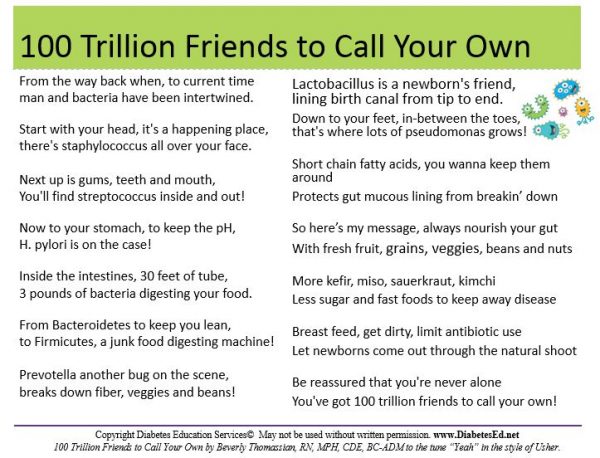 100 Trillion Friends to Call Your Own

From the way back when, to current time man and bacteria have been intertwined.

Start with your head, it's a happening place, there's staphylococcus all over your face.

Next up is gums, teeth and mouth, You'll find streptococcus inside and out!

Now to your stomach, to keep the pH, H. pylori is on the case!

Inside the intestines, 30 feet of tube, 3 pounds of bacteria digesting your food.

From Bacteroidetes to keep you lean, to Firmicutes, a junk food digesting machine!

Prevotella another bug on the scene, breaks down fiber, veggies and beans!

Lactobacillus is a newborn's friend, lining birth canal from tip to end.

Down to your feet, in-between the toes, that's where lots of pseudomonas grows!

Short chain fatty acids, you wanna keep them around

Protects gut mucous lining from breakin' down

So here's my message, always nourish your gut

With fresh fruit, grains, veggies, beans and nuts

More kefir, miso, sauerkraut, kimchi

Less sugar and fast foods to keep away disease

Breast feed, get dirty, limit antibiotic use

Let newborns come out through the natural shoot

Be reassured that you're never alone

You've got 100 trillion friends to call your own!

Copyright Diabetes Education Services© May not be used without written permission. www.DiabetesEd.net
100 Trillion Friends to Call Your Own by Beverly Thomassian, RN, MPH, CDE, BC-ADM to the tune "Yeah" in the style of Usher.